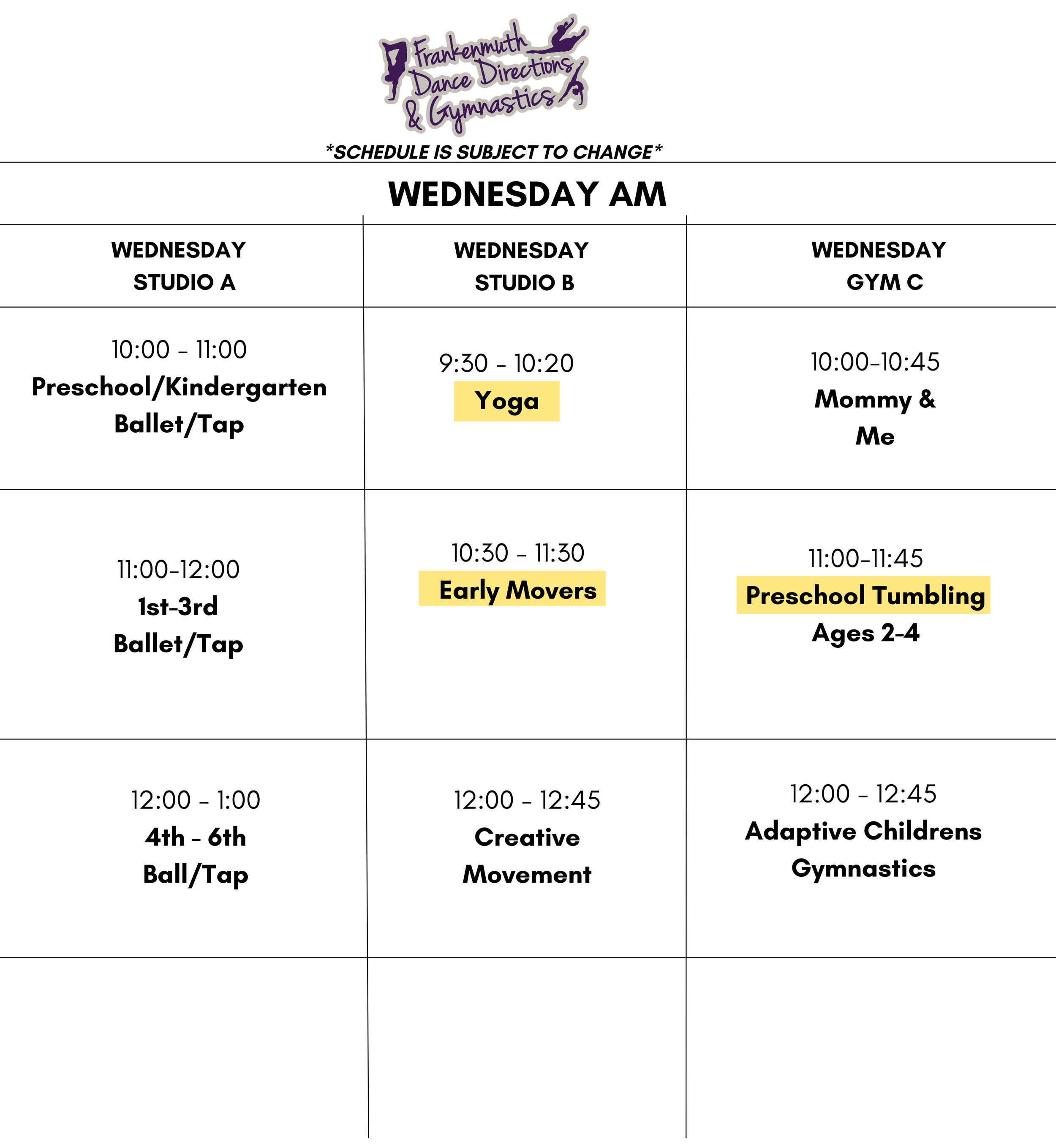 Frankenmuth Dance Directions & Gymnastics

*SCHEDULE IS SUBJECT TO CHANGE*

WEDNESDAY AM

| WEDNESDAY STUDIO A | WEDNESDAY STUDIO B | WEDNESDAY GYM C |
|---|---|---|
| 10:00 - 11:00 Preschool/Kindergarten Ballet/Tap | 9:30 - 10:20 Yoga | 10:00-10:45 Mommy & Me |
| 11:00-12:00 1st-3rd Ballet/Tap | 10:30 - 11:30 Early Movers | 11:00-11:45 Preschool Tumbling Ages 2-4 |
| 12:00 - 1:00 4th - 6th Ball/Tap | 12:00 - 12:45 Creative Movement | 12:00 - 12:45 Adaptive Childrens Gymnastics |
| | | |